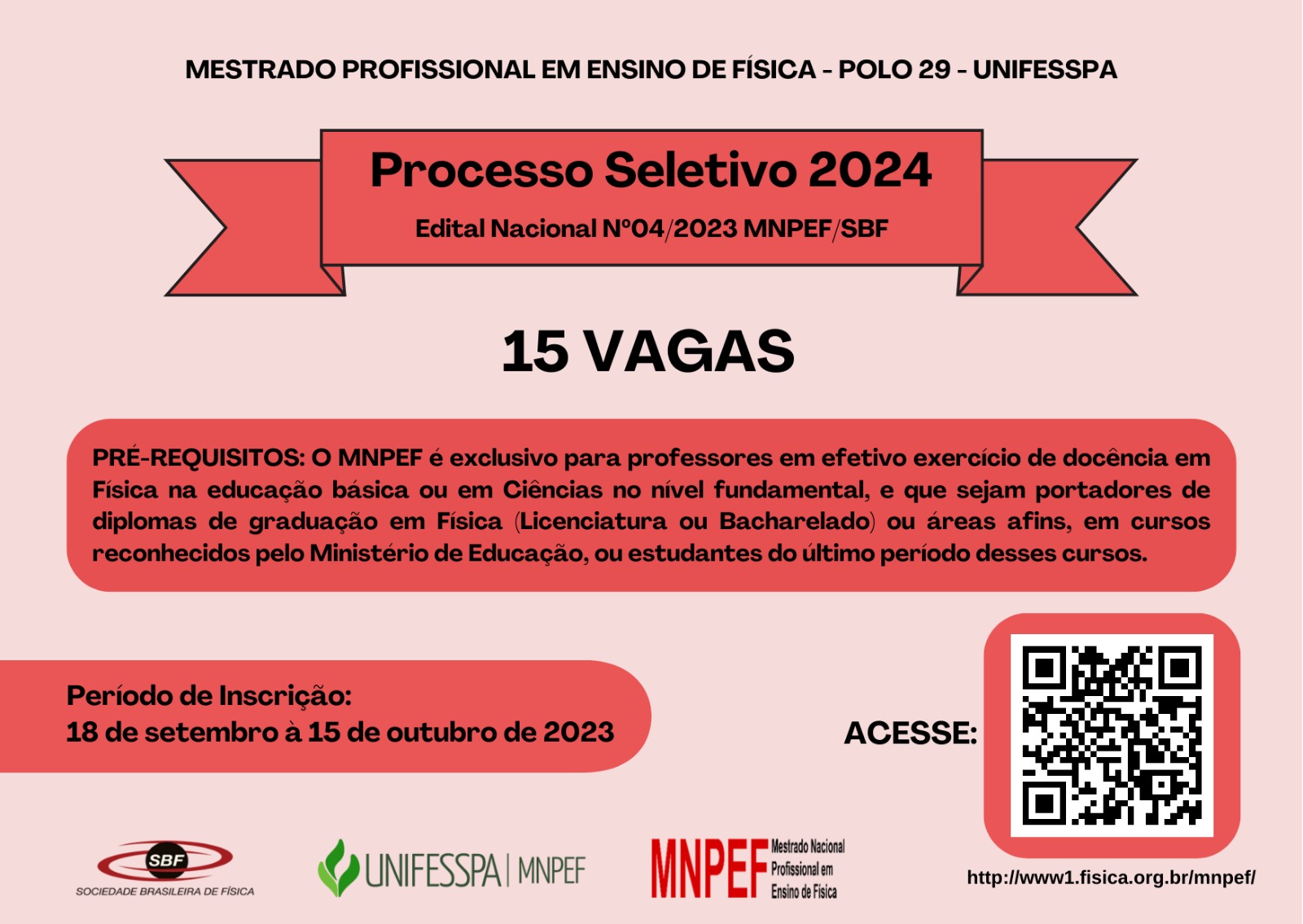 MESTRADO PROFISSIONAL EM ENSINO DE FÍSICA - POLO 29 - UNIFESSPA

Processo Seletivo 2024

Edital Nacional Nº04/2023 MNPEF/SBF

15 VAGAS

PRÉ-REQUISITOS: O MNPEF é exclusivo para professores em efetivo exercício de docência em Física na educação básica ou em Ciências no nível fundamental, e que sejam portadores de diplomas de graduação em Física (Licenciatura ou Bacharelado) ou áreas afins, em cursos reconhecidos pelo Ministério de Educação, ou estudantes do último período desses cursos.

Período de Inscrição:
18 de setembro à 15 de outubro de 2023

ACESSE:

SBF
SOCIEDADE BRASILEIRA DE FÍSICA

UNIFESSPA | MNPEF

MNPEF Mestrado Nacional Profissional em Ensino de Física

http://www1.fisica.org.br/mnpef/